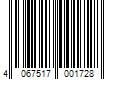 4 067517 001728